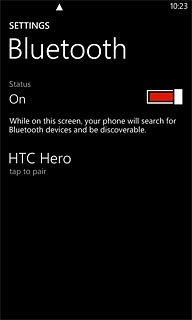 10:23

SETTINGS
Bluetooth

Status
On

While on this screen, your phone will search for Bluetooth devices and be discoverable.

HTC Hero
tap to pair